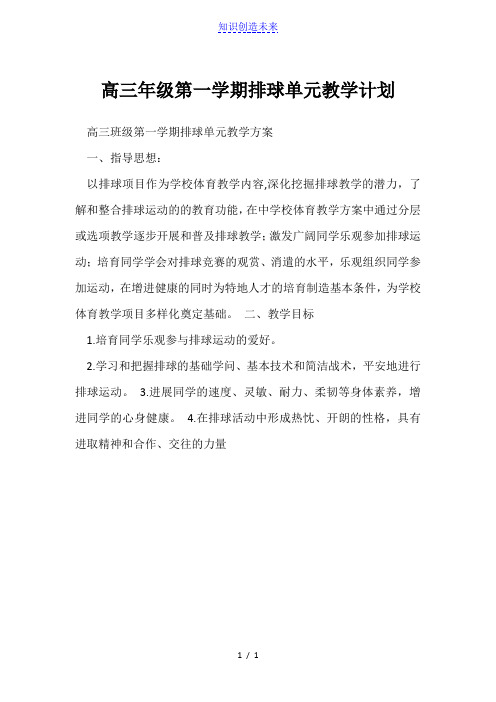 知识创造未来

高三年级第一学期排球单元教学计划

高三班级第一学期排球单元教学方案

一、指导思想：

以排球项目作为学校体育教学内容,深化挖掘排球教学的潜力，了解和整合排球运动的的教育功能，在中学校体育教学方案中通过分层或选项教学逐步开展和普及排球教学；激发广阔同学乐观参加排球运动；培育同学学会对排球竞赛的观赏、消遣的水平，乐观组织同学参加运动，在增进健康的同时为特地人才的培育制造基本条件，为学校体育教学项目多样化奠定基础。 二、教学目标

1.培育同学乐观参与排球运动的爱好。

2.学习和把握排球的基础学问、基本技术和简洁战术，平安地进行排球运动。 3.进展同学的速度、灵敏、耐力、柔韧等身体素养，增进同学的心身健康。 4.在排球活动中形成热忱、开朗的性格，具有进取精神和合作、交往的力量

1 / 1